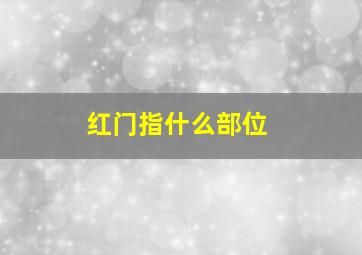 红门指什么部位